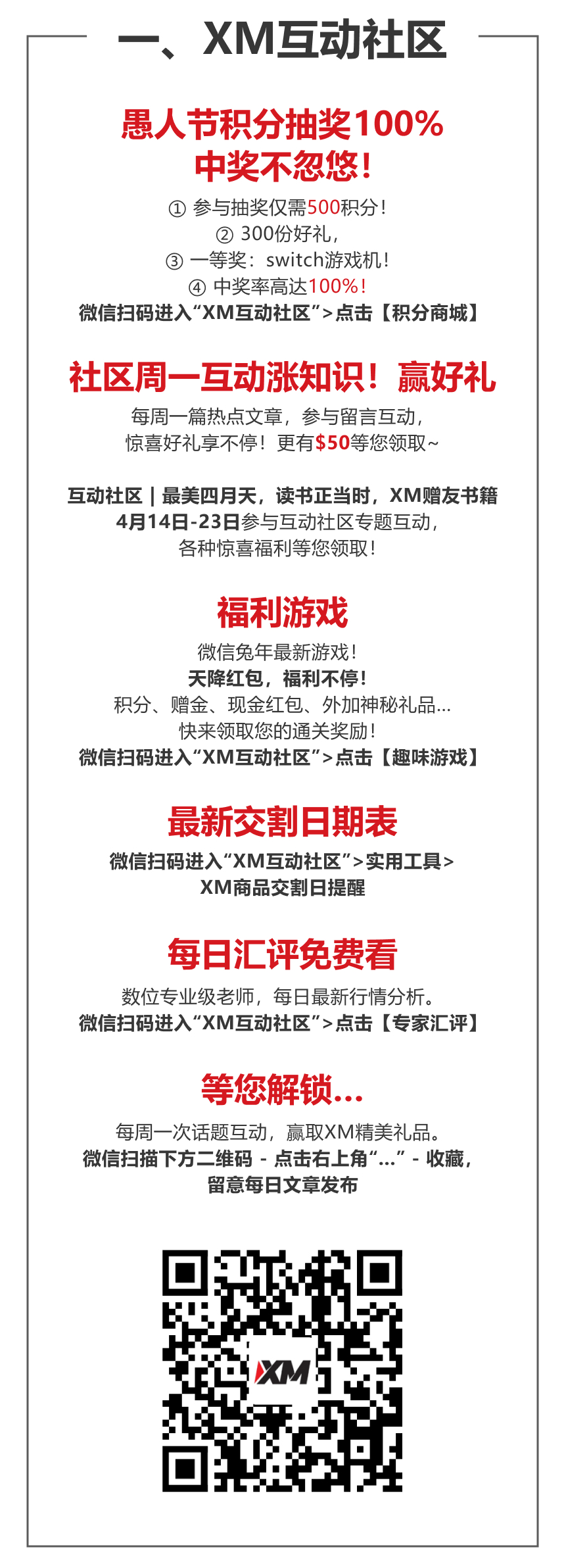 一、XM互动社区

愚人节积分抽奖100%
中奖不忽悠！

① 参与抽奖仅需500积分！
② 300份好礼，
③ 一等奖：switch游戏机！
④ 中奖率高达100%！
微信扫码进入“XM互动社区”>点击【积分商城】

社区周一互动涨知识！赢好礼

每周一篇热点文章，参与留言互动，
惊喜好礼享不停！更有$50等您领取~

互动社区 | 最美四月天，读书正当时，XM赠友书籍
4月14日-23日参与互动社区专题互动，
各种惊喜福利等您领取！

福利游戏

微信兔年最新游戏！
天降红包，福利不停！
积分、赠金、现金红包、外加神秘礼品...
快来领取您的通关奖励！
微信扫码进入“XM互动社区”>点击【趣味游戏】

最新交割日期表

微信扫码进入“XM互动社区”>实用工具>
XM商品交割日提醒

每日汇评免费看

数位专业级老师，每日最新行情分析。
微信扫码进入“XM互动社区”>点击【专家汇评】

等您解锁...

每周一次话题互动，赢取XM精美礼品。
微信扫描下方二维码 - 点击右上角“...” - 收藏，
留意每日文章发布

XM